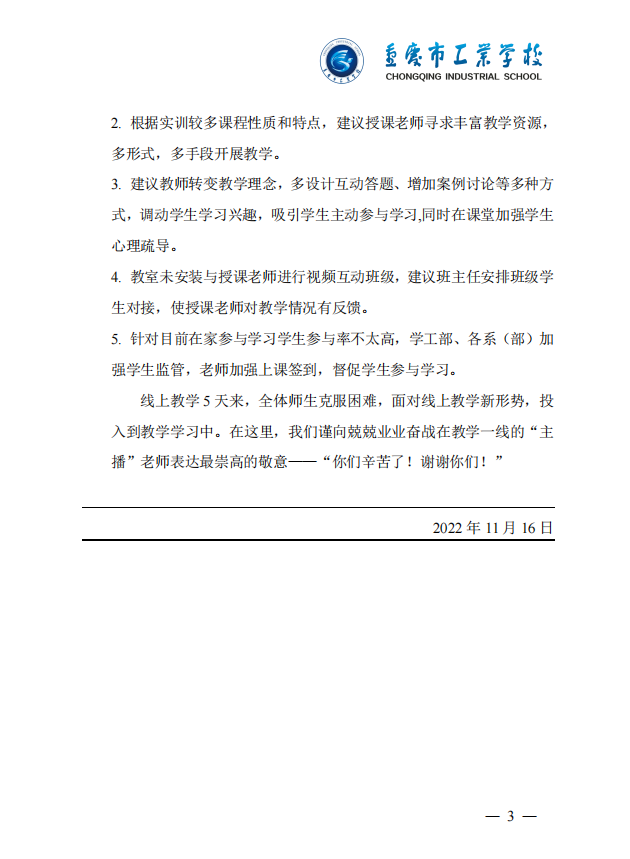 重庆市工业学校
CHONGQING INDUSTRIAL SCHOOL

2. 根据实训较多课程性质和特点，建议授课老师寻求丰富教学资源，多形式，多手段开展教学。

3. 建议教师转变教学理念，多设计互动答题、增加案例讨论等多种方式，调动学生学习兴趣，吸引学生主动参与学习,同时在课堂加强学生心理疏导。

4. 教室未安装与授课老师进行视频互动班级，建议班主任安排班级学生对接，使授课老师对教学情况有反馈。

5. 针对目前在家参与学习学生参与率不太高，学工部、各系（部）加强学生监管，老师加强上课签到，督促学生参与学习。

线上教学 5 天来，全体师生克服困难，面对线上教学新形势，投入到教学学习中。在这里，我们谨向兢兢业业奋战在教学一线的“主播”老师表达最崇高的敬意——“你们辛苦了！谢谢你们！”

2022 年 11 月 16 日

— 3 —